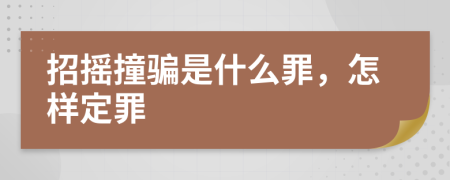 招摇撞骗是什么罪，怎样定罪